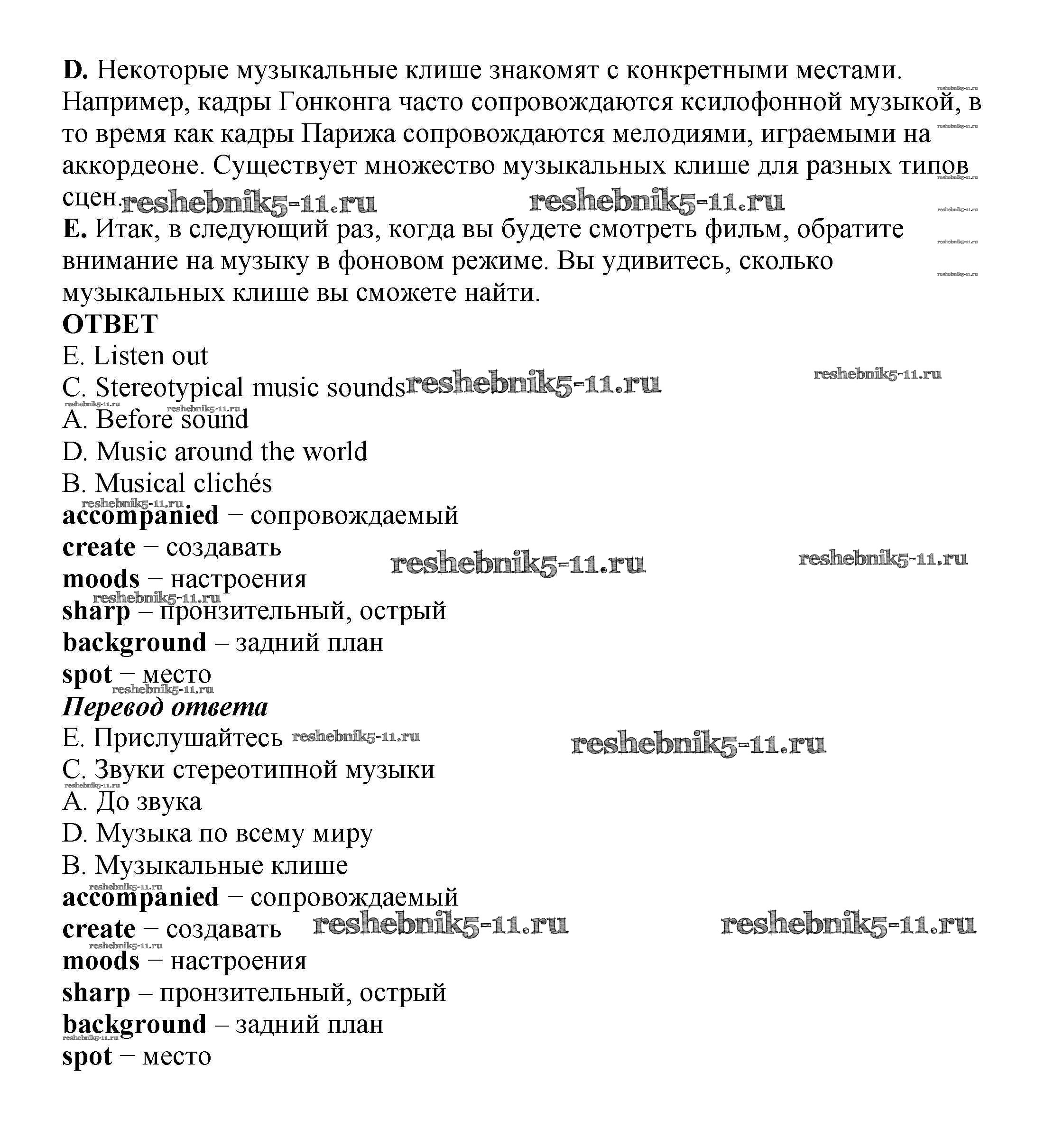 **D.** Некоторые музыкальные клише знакомят с конкретными местами. Например, кадры Гонконга часто сопровождаются ксилофонной музыкой, в то время как кадры Парижа сопровождаются мелодиями, играемыми на аккордеоне. Существует множество музыкальных клише для разных типов сцен. reshebnik5-11.ru reshebnik5-11.ru

**E.** Итак, в следующий раз, когда вы будете смотреть фильм, обратите внимание на музыку в фоновом режиме. Вы удивитесь, сколько музыкальных клише вы сможете найти.

**ОТВЕТ**

E. Listen out

C. Stereotypical music sounds reshebnik5-11.ru reshebnik5-11.ru

A. Before sound

D. Music around the world

B. Musical clichés

**accompanied** – сопровождаемый

**create** – создавать reshebnik5-11.ru reshebnik5-11.ru

**moods** – настроения

**sharp** – пронзительный, острый

**background** – задний план

**spot** – место

***Перевод ответа***

E. Прислушайтесь reshebnik5-11.ru reshebnik5-11.ru

C. Звуки стереотипной музыки

A. До звука

D. Музыка по всему миру

B. Музыкальные клише

**accompanied** – сопровождаемый

**create** – создавать reshebnik5-11.ru reshebnik5-11.ru

**moods** – настроения

**sharp** – пронзительный, острый

**background** – задний план

**spot** – место